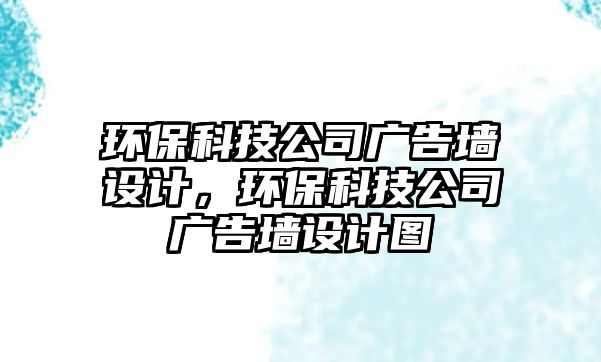 环保科技公司广告墙设计，环保科技公司广告墙设计图